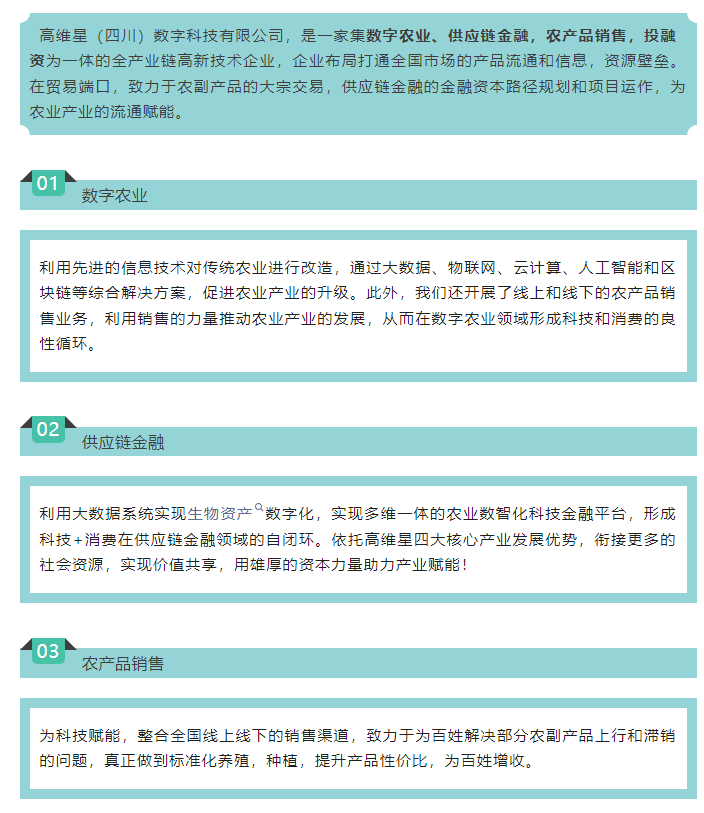 高维星（四川）数字科技有限公司，是一家集数字农业、供应链金融，农产品销售，投融资为一体的全产业链高新技术企业，企业布局打通全国市场的产品流通和信息，资源壁垒。在贸易端口，致力于农副产品的大宗交易，供应链金融的金融资本路径规划和项目运作，为农业产业的流通赋能。

01
数字农业

利用先进的信息技术对传统农业进行改造，通过大数据、物联网、云计算、人工智能和区块链等综合解决方案，促进农业产业的升级。此外，我们还开展了线上和线下的农产品销售业务，利用销售的力量推动农业产业的发展，从而在数字农业领域形成科技和消费的良性循环。

02
供应链金融

利用大数据系统实现生物资产数字化，实现多维一体的农业数智化科技金融平台，形成科技+消费在供应链金融领域的自闭环。依托高维星四大核心产业发展优势，衔接更多的社会资源，实现价值共享，用雄厚的资本力量助力产业赋能！

03
农产品销售

为科技赋能，整合全国线上线下的销售渠道，致力于为百姓解决部分农副产品上行和滞销的问题，真正做到标准化养殖，种植，提升产品性价比，为百姓增收。